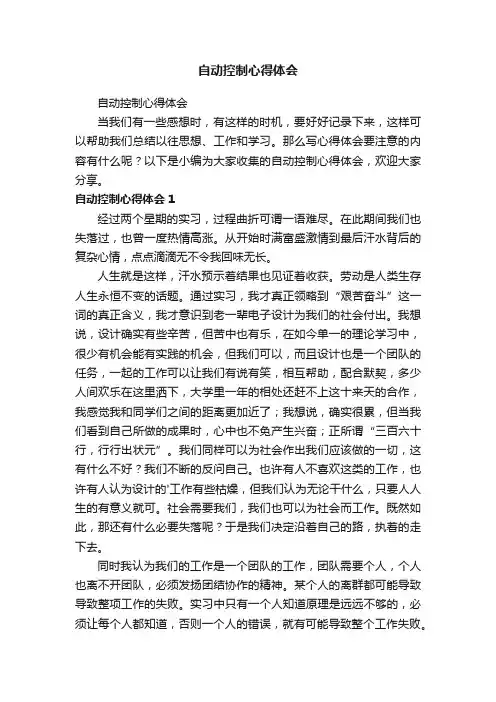 自动控制心得体会

自动控制心得体会

当我们有一些感想时，有这样的时机，要好好记录下来，这样可以帮助我们总结以往思想、工作和学习。那么写心得体会要注意的内容有什么呢？以下是小编为大家收集的自动控制心得体会，欢迎大家分享。

自动控制心得体会 1

经过两个星期的实习，过程曲折可谓一语难尽。在此期间我们也失落过，也曾一度热情高涨。从开始时满富盛激情到最后汗水背后的复杂心情，点点滴滴无不令我回味无长。

人生就是这样，汗水预示着结果也见证着收获。劳动是人类生存人生永恒不变的话题。通过实习，我才真正领略到“艰苦奋斗”这一词的真正含义，我才意识到老一辈电子设计为我们的社会付出。我想说，设计确实有些辛苦，但苦中也有乐，在如今单一的理论学习中，很少有机会能有实践的机会，但我们可以，而且设计也是一个团队的任务，一起的工作可以让我们有说有笑，相互帮助，配合默契，多少人间欢乐在这里洒下，大学里一年的相处还赶不上这十来天的合作，我感觉我和同学们之间的距离更加近了；我想说，确实很累，但当我们看到自己所做的成果时，心中也不免产生兴奋；正所谓“三百六十行，行行出状元”。我们同样可以为社会作出我们应该做的一切，这有什么不好？我们不断的反问自己。也许有人不喜欢这类的工作，也许有人认为设计的'工作有些枯燥，但我们认为无论干什么，只要人人生的有意义就可。社会需要我们，我们也可以为社会而工作。既然如此，那还有什么必要失落呢？于是我们决定沿着自己的路，执着的走下去。

同时我认为我们的工作是一个团队的工作，团队需要个人，个人也离不开团队，必须发扬团结协作的精神。某个人的离群都可能导致导致整项工作的失败。实习中只有一个人知道原理是远远不够的，必须让每个人都知道，否则一个人的错误，就有可能导致整个工作失败。